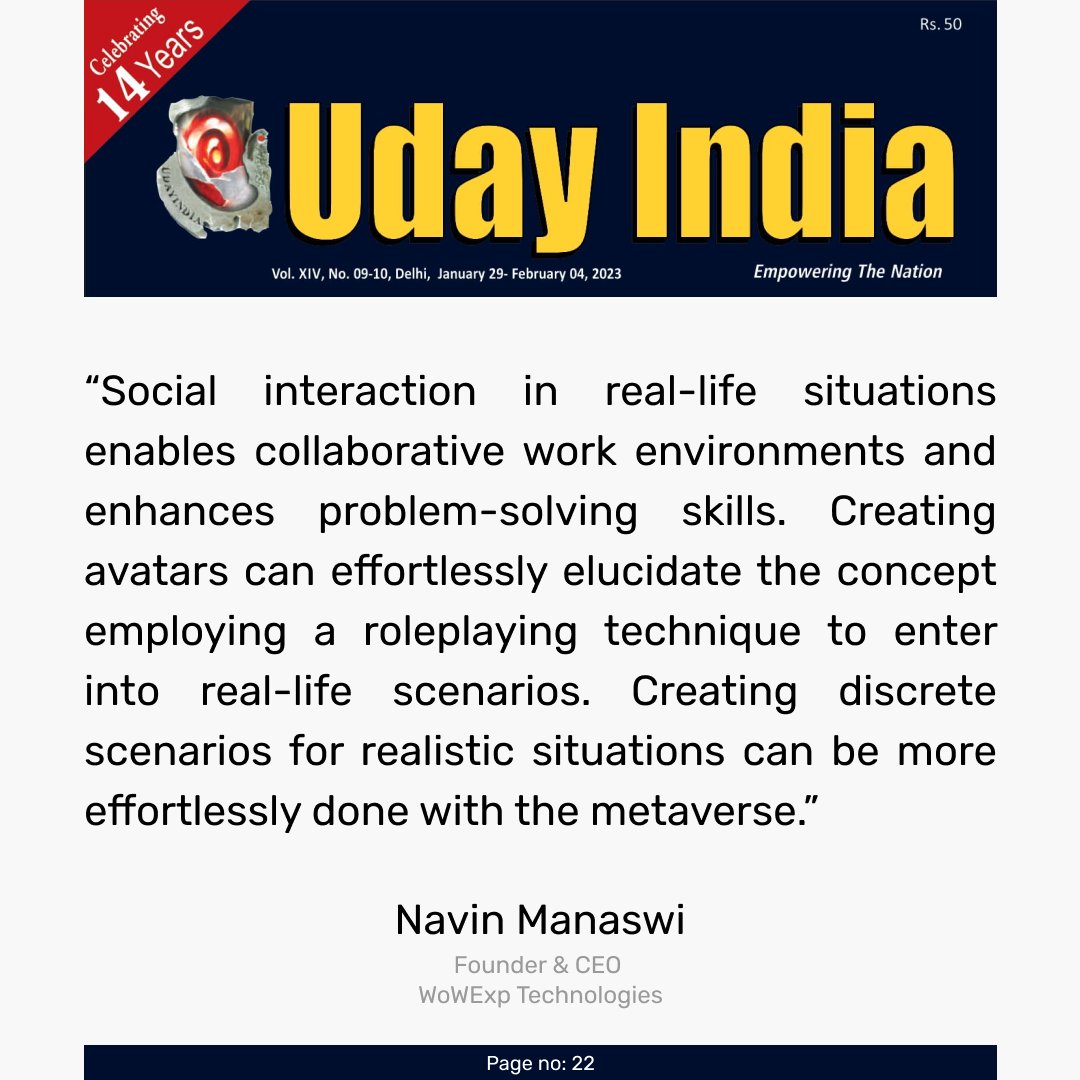 Celebrating 14 Years

Rs. 50

UDAYINDIA

Uday India

Vol. XIV, No. 09-10, Delhi, January 29- February 04, 2023

Empowering The Nation

“Social interaction in real-life situations enables collaborative work environments and enhances problem-solving skills. Creating avatars can effortlessly elucidate the concept employing a roleplaying technique to enter into real-life scenarios. Creating discrete scenarios for realistic situations can be more effortlessly done with the metaverse.”

Navin Manaswi
Founder & CEO
WoWExp Technologies

Page no: 22